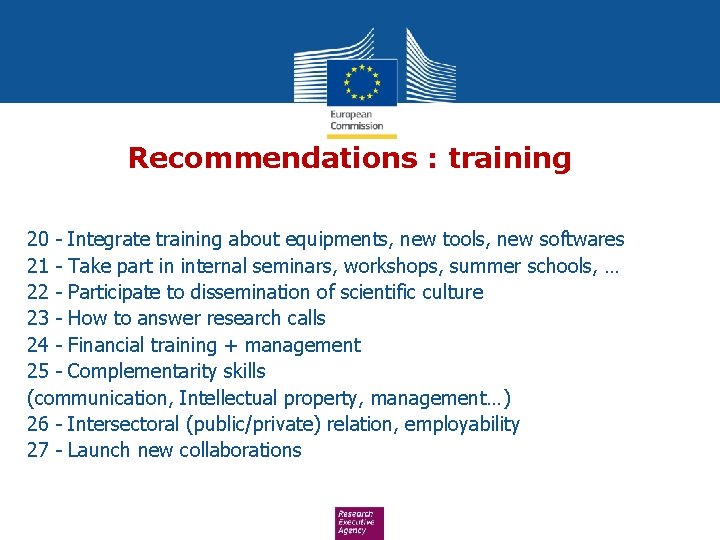 European Commission

Recommendations : training

20 - Integrate training about equipments, new tools, new softwares
21 - Take part in internal seminars, workshops, summer schools, …
22 - Participate to dissemination of scientific culture
23 - How to answer research calls
24 - Financial training + management
25 - Complementarity skills
(communication, Intellectual property, management…)
26 - Intersectoral (public/private) relation, employability
27 - Launch new collaborations

Research Executive Agency